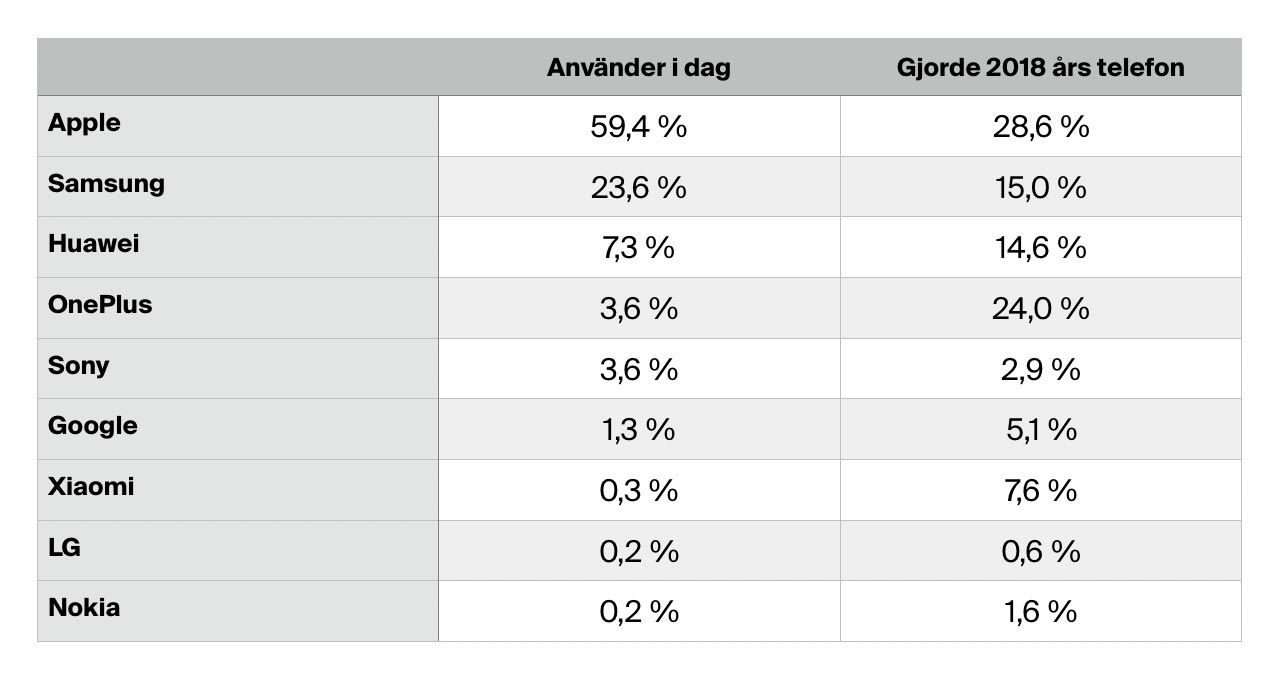 | | Använder i dag | Gjorde 2018 års telefon |
|---|---|---|
| Apple | 59,4 % | 28,6 % |
| Samsung | 23,6 % | 15,0 % |
| Huawei | 7,3 % | 14,6 % |
| OnePlus | 3,6 % | 24,0 % |
| Sony | 3,6 % | 2,9 % |
| Google | 1,3 % | 5,1 % |
| Xiaomi | 0,3 % | 7,6 % |
| LG | 0,2 % | 0,6 % |
| Nokia | 0,2 % | 1,6 % |